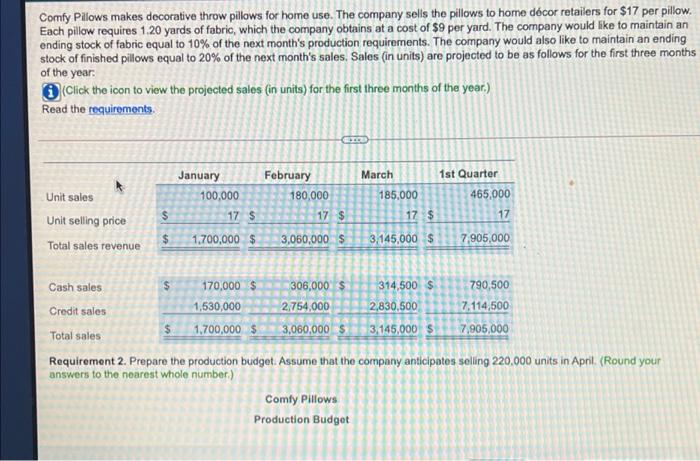 Comfy Pillows makes decorative throw pillows for home use. The company sells the pillows to home décor retailers for $17 per pillow. Each pillow requires 1.20 yards of fabric, which the company obtains at a cost of $9 per yard. The company would like to maintain an ending stock of fabric equal to 10% of the next month's production requirements. The company would also like to maintain an ending stock of finished pillows equal to 20% of the next month's sales. Sales (in units) are projected to be as follows for the first three months of the year:

(Click the icon to view the projected sales (in units) for the first three months of the year.)

Read the requirements.

| | January | February | March | 1st Quarter |
|---|---|---|---|---|
| Unit sales | 100,000 | 180,000 | 185,000 | 465,000 |
| Unit selling price | $ 17 | $ 17 | $ 17 | $ 17 |
| Total sales revenue | $ 1,700,000 | $ 3,060,000 | $ 3,145,000 | $ 7,905,000 |

| | | | | |
|---|---|---|---|---|
| Cash sales | $ 170,000 | $ 306,000 | $ 314,500 | $ 790,500 |
| Credit sales | 1,530,000 | 2,754,000 | 2,830,500 | 7,114,500 |
| Total sales | $ 1,700,000 | $ 3,060,000 | $ 3,145,000 | $ 7,905,000 |

Requirement 2. Prepare the production budget. Assume that the company anticipates selling 220,000 units in April. (Round your answers to the nearest whole number.)

Comfy Pillows
Production Budget